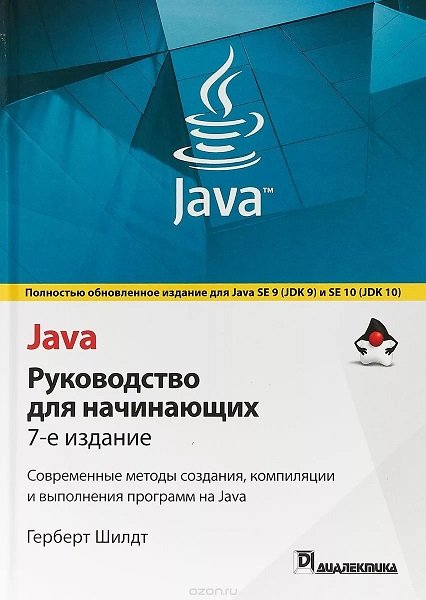 Java™

Полностью обновленное издание для Java SE 9 (JDK 9) и SE 10 (JDK 10)

Java

Руководство для начинающих

7-е издание

Современные методы создания, компиляции и выполнения программ на Java

Герберт Шилдт

ДИАЛЕКТИКА

ozon.ru